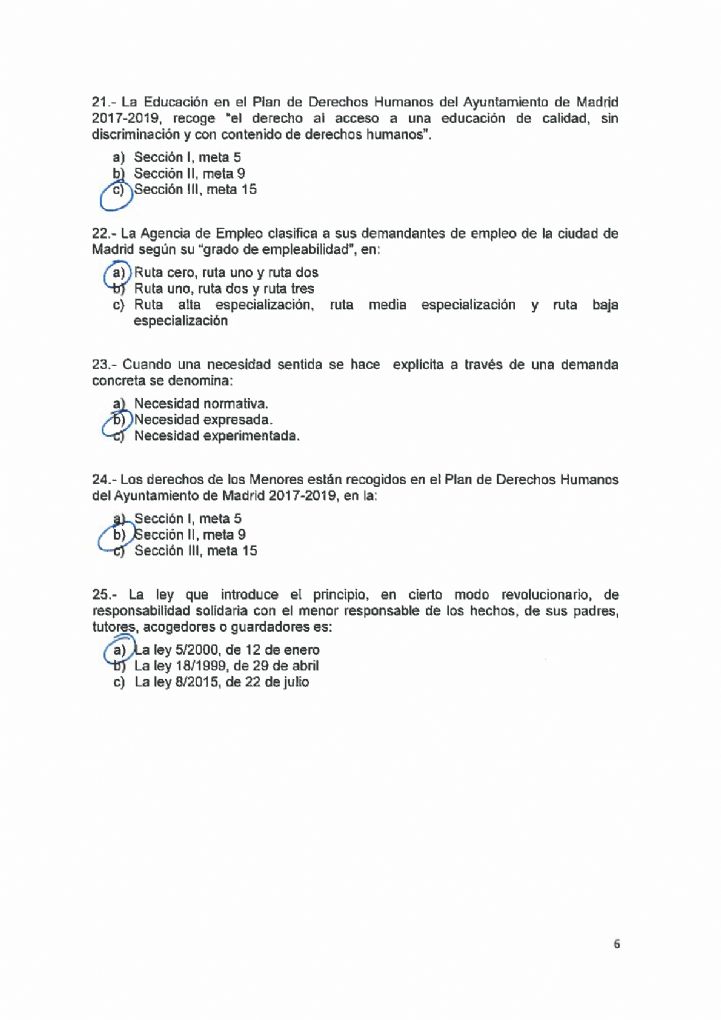 21.- La Educación en el Plan de Derechos Humanos del Ayuntamiento de Madrid 2017-2019, recoge "el derecho al acceso a una educación de calidad, sin discriminación y con contenido de derechos humanos".

a) Sección I, meta 5
b) Sección II, meta 9
c) Sección III, meta 15

22.- La Agencia de Empleo clasifica a sus demandantes de empleo de la ciudad de Madrid según su "grado de empleabilidad", en:

a) Ruta cero, ruta uno y ruta dos
b) Ruta uno, ruta dos y ruta tres
c) Ruta alta especialización, ruta media especialización y ruta baja especialización

23.- Cuando una necesidad sentida se hace explicita a través de una demanda concreta se denomina:

a) Necesidad normativa.
b) Necesidad expresada.
c) Necesidad experimentada.

24.- Los derechos de los Menores están recogidos en el Plan de Derechos Humanos del Ayuntamiento de Madrid 2017-2019, en la:

a) Sección I, meta 5
b) Sección II, meta 9
c) Sección III, meta 15

25.- La ley que introduce el principio, en cierto modo revolucionario, de responsabilidad solidaria con el menor responsable de los hechos, de sus padres, tutores, acogedores o guardadores es:

a) La ley 5/2000, de 12 de enero
b) La ley 18/1999, de 29 de abril
c) La ley 8/2015, de 22 de julio

6